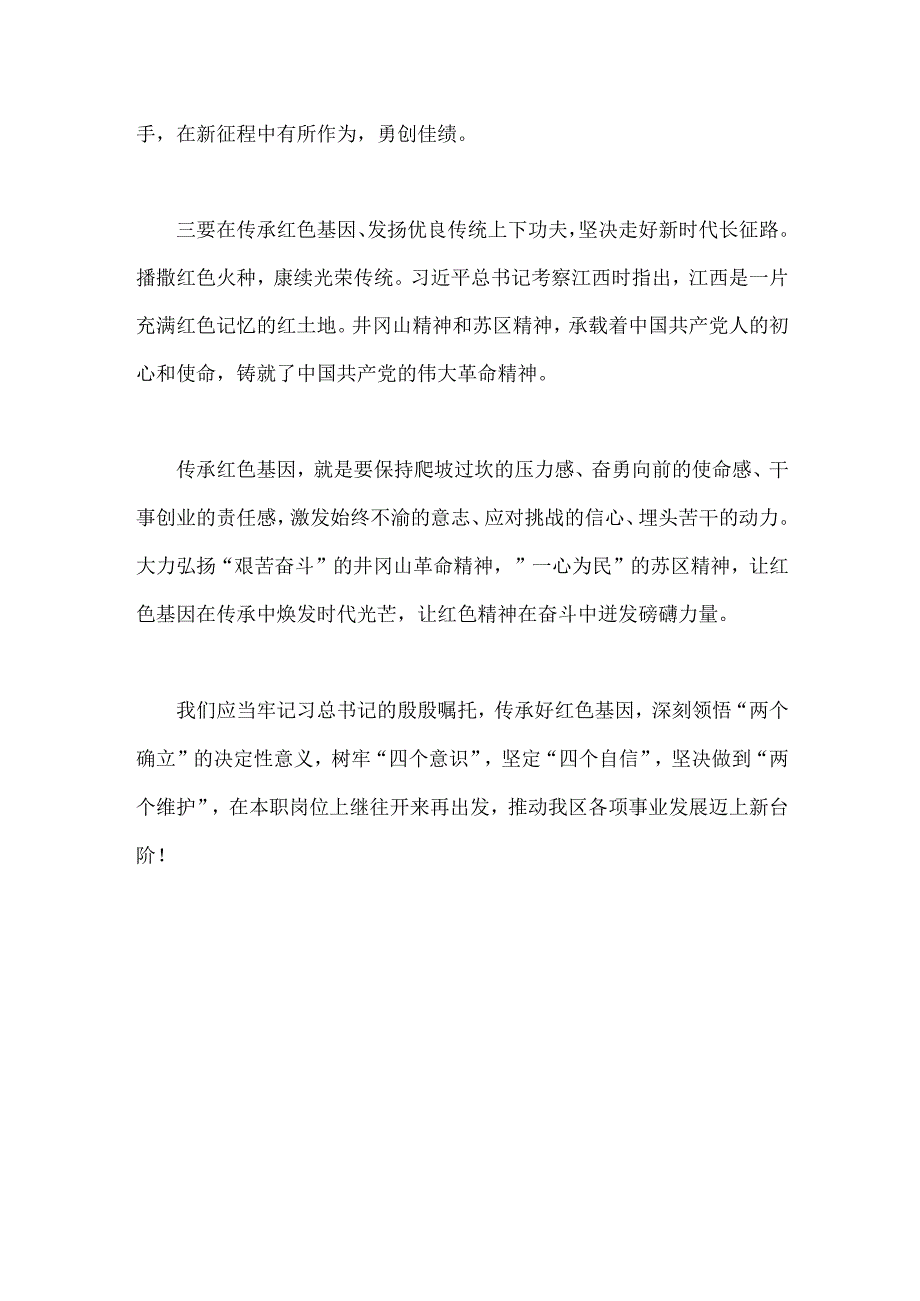 手，在新征程中有所作为，勇创佳绩。

三要在传承红色基因、发扬优良传统上下功夫，坚决走好新时代长征路。播撒红色火种，康续光荣传统。习近平总书记考察江西时指出，江西是一片充满红色记忆的红土地。井冈山精神和苏区精神，承载着中国共产党人的初心和使命，铸就了中国共产党的伟大革命精神。

传承红色基因，就是要保持爬坡过坎的压力感、奋勇向前的使命感、干事创业的责任感，激发始终不渝的意志、应对挑战的信心、埋头苦干的动力。大力弘扬“艰苦奋斗”的井冈山革命精神，”一心为民”的苏区精神，让红色基因在传承中焕发时代光芒，让红色精神在奋斗中迸发磅礴力量。

我们应当牢记习总书记的殷殷嘱托，传承好红色基因，深刻领悟“两个确立”的决定性意义，树牢“四个意识”，坚定“四个自信”，坚决做到“两个维护”，在本职岗位上继往开来再出发，推动我区各项事业发展迈上新台阶！